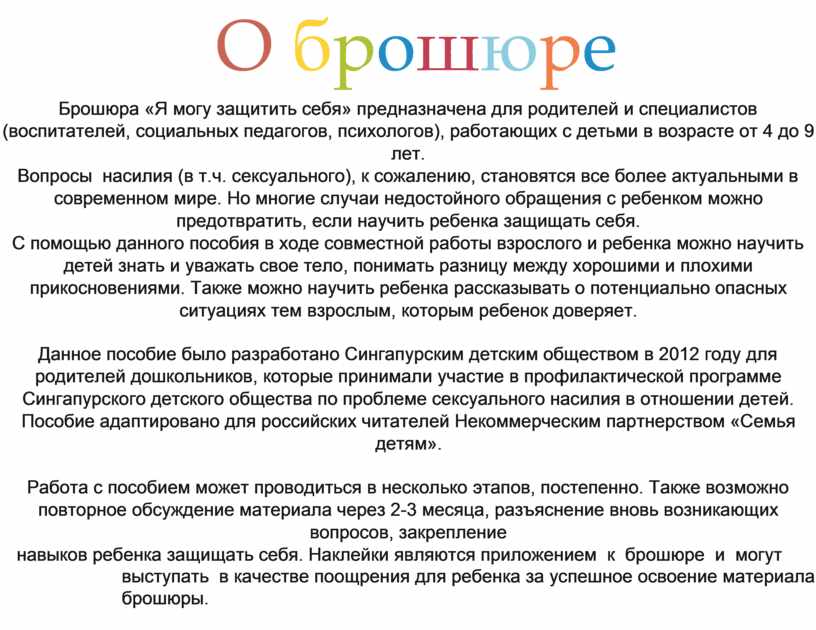 О брошюре

Брошюра «Я могу защитить себя» предназначена для родителей и специалистов (воспитателей, социальных педагогов, психологов), работающих с детьми в возрасте от 4 до 9 лет.
Вопросы насилия (в т.ч. сексуального), к сожалению, становятся все более актуальными в современном мире. Но многие случаи недостойного обращения с ребенком можно предотвратить, если научить ребенка защищать себя.
С помощью данного пособия в ходе совместной работы взрослого и ребенка можно научить детей знать и уважать свое тело, понимать разницу между хорошими и плохими прикосновениями. Также можно научить ребенка рассказывать о потенциально опасных ситуациях тем взрослым, которым ребенок доверяет.

Данное пособие было разработано Сингапурским детским обществом в 2012 году для родителей дошкольников, которые принимали участие в профилактической программе Сингапурского детского общества по проблеме сексуального насилия в отношении детей. Пособие адаптировано для российских читателей Некоммерческим партнерством «Семья детям».

Работа с пособием может проводиться в несколько этапов, постепенно. Также возможно повторное обсуждение материала через 2-3 месяца, разъяснение вновь возникающих вопросов, закрепление
навыков ребенка защищать себя. Наклейки являются приложением к брошюре и могут выступать в качестве поощрения для ребенка за успешное освоение материала брошюры.